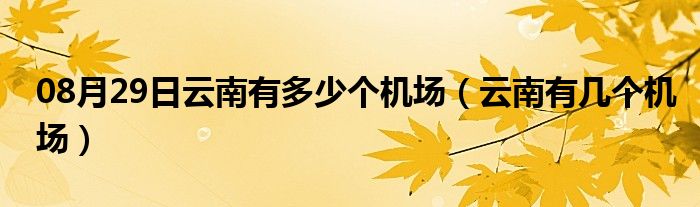 08月29日云南有多少个机场（云南有几个机场）